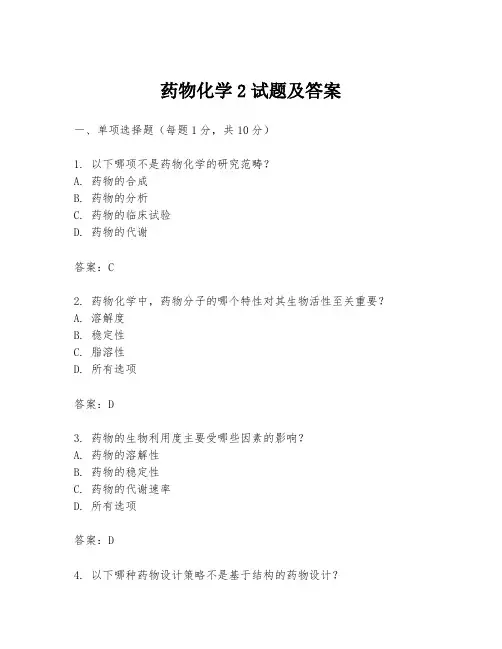 药物化学 2 试题及答案

一、单项选择题（每题 1 分，共 10 分）

1. 以下哪项不是药物化学的研究范畴？
A. 药物的合成
B. 药物的分析
C. 药物的临床试验
D. 药物的代谢

答案：C

2. 药物化学中，药物分子的哪个特性对其生物活性至关重要？
A. 溶解度
B. 稳定性
C. 脂溶性
D. 所有选项

答案：D

3. 药物的生物利用度主要受哪些因素的影响？
A. 药物的溶解性
B. 药物的稳定性
C. 药物的代谢速率
D. 所有选项

答案：D

4. 以下哪种药物设计策略不是基于结构的药物设计？